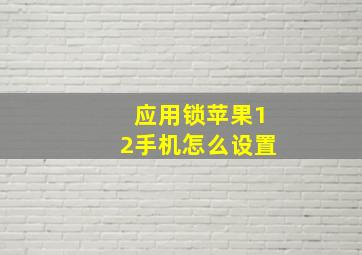 应用锁苹果12手机怎么设置